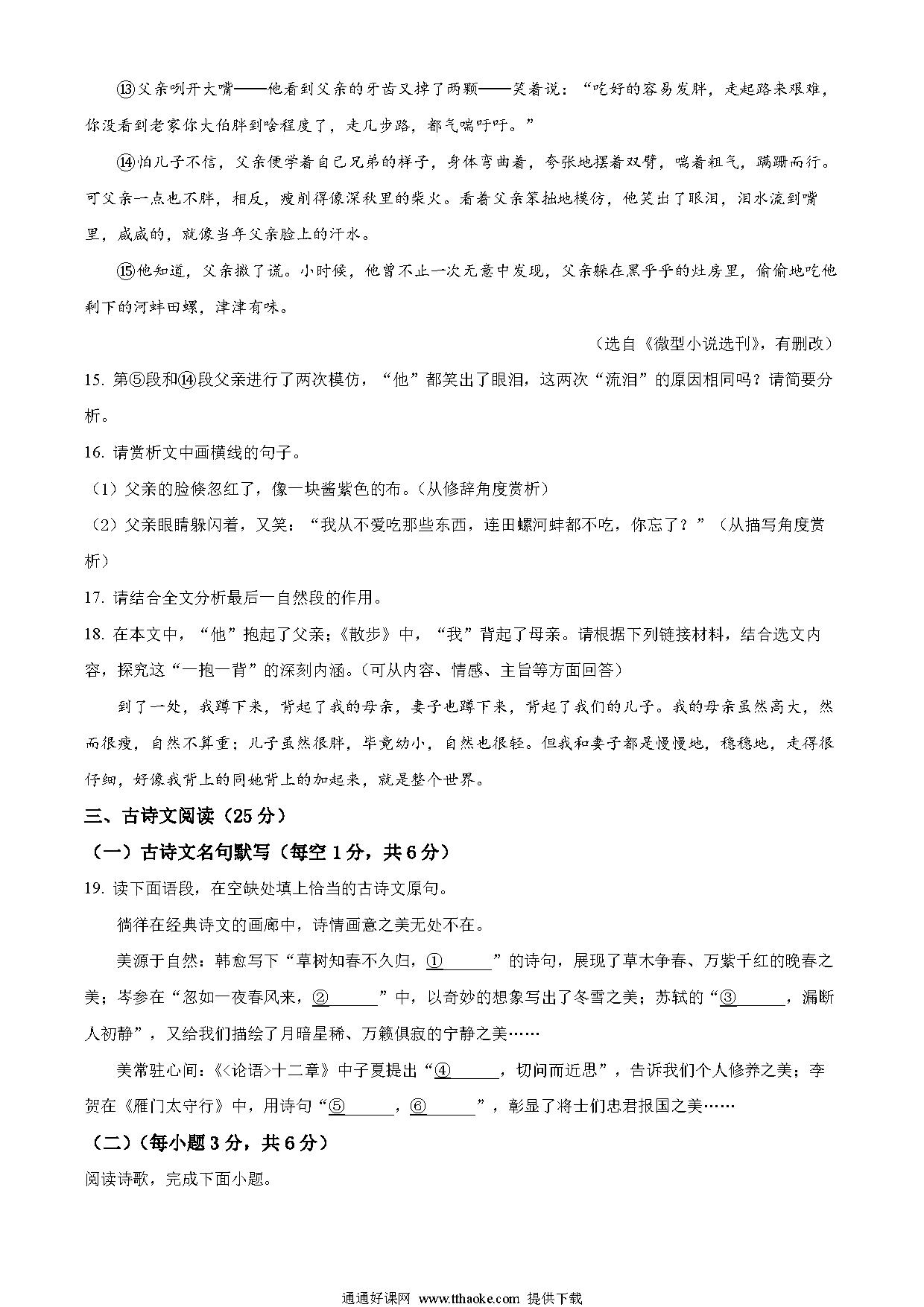 ⑬父亲咧开大嘴——他看到父亲的牙齿又掉了两颗——笑着说：“吃好的容易发胖，走起路来艰难，你没看到老家你大伯胖到啥程度了，走几步路，都气喘吁吁。”

⑭怕儿子不信，父亲便学着自己兄弟的样子，身体弯曲着，夸张地摆着双臂，喘着粗气，蹒跚而行。可父亲一点也不胖，相反，瘦削得像深秋里的柴火。看着父亲笨拙地模仿，他笑出了眼泪，泪水流到嘴里，咸咸的，就像当年父亲脸上的汗水。

⑮他知道，父亲撒了谎。小时候，他曾不止一次无意中发现，父亲躲在黑乎乎的灶房里，偷偷地吃他剩下的河蚌田螺，津津有味。

（选自《微型小说选刊》，有删改）

15. 第⑤段和⑭段父亲进行了两次模仿，“他”都笑出了眼泪，这两次“流泪”的原因相同吗？请简要分析。

16. 请赏析文中画横线的句子。

（1）父亲的脸倏忽红了，像一块酱紫色的布。（从修辞角度赏析）

（2）父亲眼睛躲闪着，又笑：“我从不爱吃那些东西，连田螺河蚌都不吃，你忘了？”（从描写角度赏析）

17. 请结合全文分析最后一自然段的作用。

18. 在本文中，“他”抱起了父亲；《散步》中，“我”背起了母亲。请根据下列链接材料，结合选文内容，探究这“一抱一背”的深刻内涵。（可从内容、情感、主旨等方面回答）

到了一处，我蹲下来，背起了我的母亲，妻子也蹲下来，背起了我们的儿子。我的母亲虽然高大，然而很瘦，自然不算重；儿子虽然很胖，毕竟幼小，自然也很轻。但我和妻子都是慢慢地，稳稳地，走得很仔细，好像我背上的同她背上的加起来，就是整个世界。

三、古诗文阅读（25分）

（一）古诗文名句默写（每空1分，共6分）

19. 读下面语段，在空缺处填上恰当的古诗文原句。

徜徉在经典诗文的画廊中，诗情画意之美无处不在。

美源于自然：韩愈写下“草树知春不久归，①______”的诗句，展现了草木争春、万紫千红的晚春之美；岑参在“忽如一夜春风来，②______”中，以奇妙的想象写出了冬雪之美；苏轼的“③______，漏断人初静”，又给我们描绘了月暗星稀、万籁俱寂的宁静之美……

美常驻心间：《<论语>十二章》中子夏提出“④______，切问而近思”，告诉我们个人修养之美；李贺在《雁门太守行》中，用诗句“⑤______，⑥______”，彰显了将士们忠君报国之美……

（二）（每小题3分，共6分）

阅读诗歌，完成下面小题。

通通好课网 www.tthaoke.com 提供下载